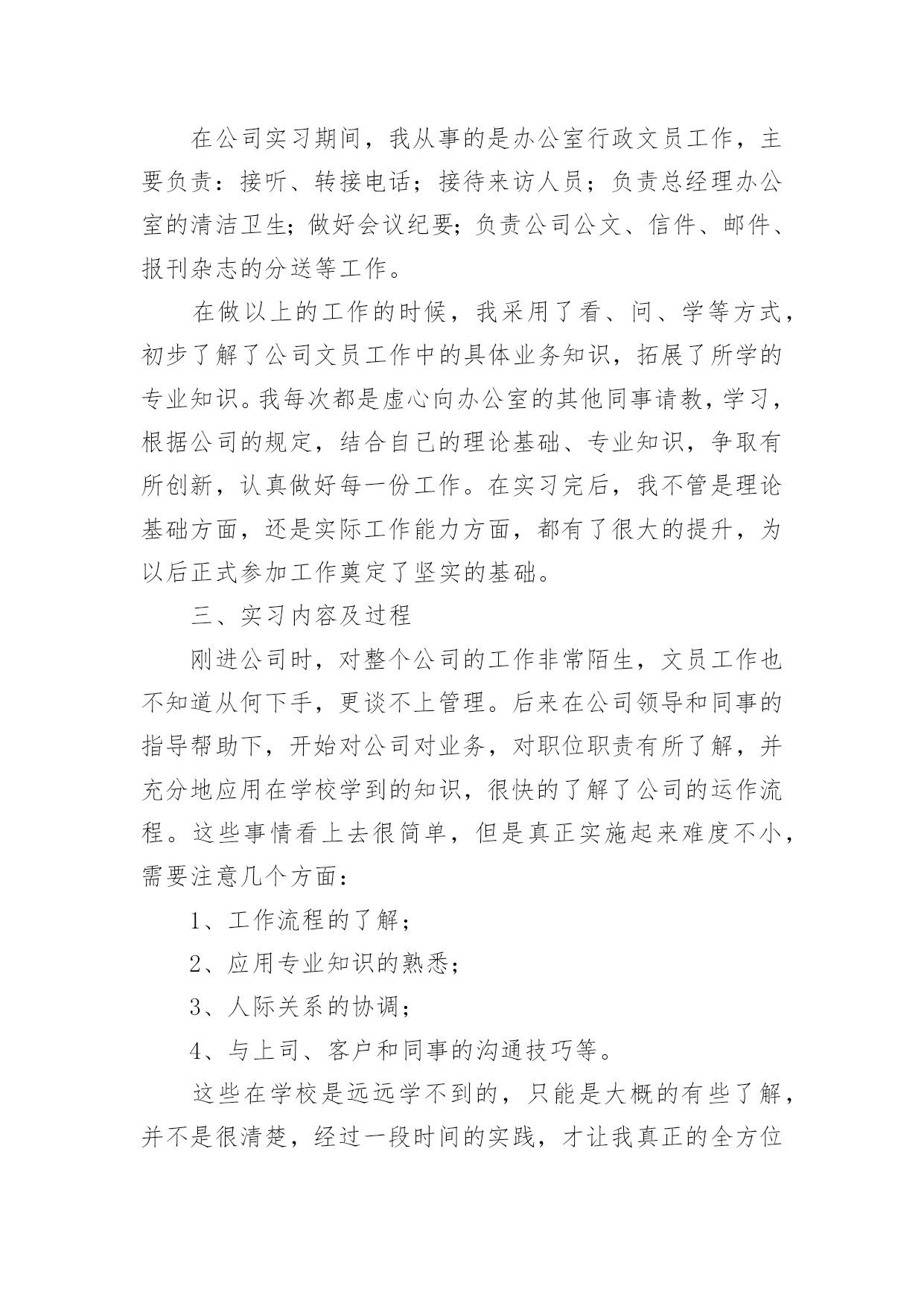 在公司实习期间，我从事的是办公室行政文员工作，主要负责：接听、转接电话；接待来访人员；负责总经理办公室的清洁卫生；做好会议纪要；负责公司公文、信件、邮件、报刊杂志的分送等工作。

在做以上的工作的时候，我采用了看、问、学等方式，初步了解了公司文员工作中的具体业务知识，拓展了所学的专业知识。我每次都是虚心向办公室的其他同事请教，学习，根据公司的规定，结合自己的理论基础、专业知识，争取有所创新，认真做好每一份工作。在实习完后，我不管是理论基础方面，还是实际工作能力方面，都有了很大的提升，为以后正式参加工作奠定了坚实的基础。

三、实习内容及过程

刚进公司时，对整个公司的工作非常陌生，文员工作也不知道从何下手，更谈不上管理。后来在公司领导和同事的指导帮助下，开始对公司对业务，对职位职责有所了解，并充分地应用在学校学到的知识，很快的了解了公司的运作流程。这些事情看上去很简单，但是真正实施起来难度不小，需要注意几个方面：

1、工作流程的了解；

2、应用专业知识的熟悉；

3、人际关系的协调；

4、与上司、客户和同事的沟通技巧等。

这些在学校是远远学不到的，只能是大概的有些了解，并不是很清楚，经过一段时间的实践，才让我真正的全方位